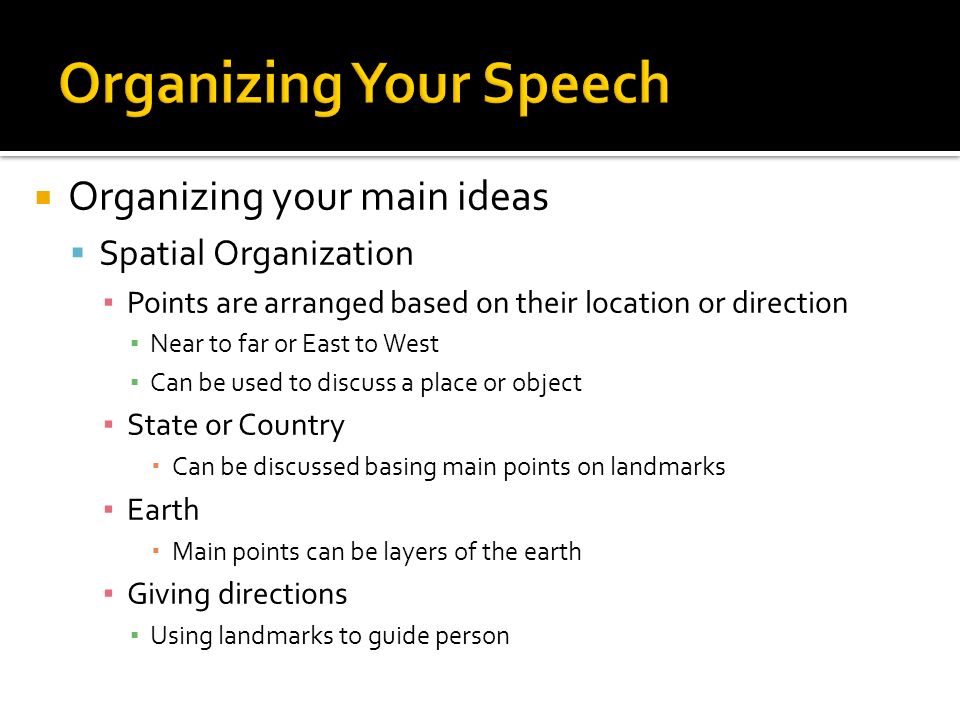 Organizing Your Speech

Organizing your main ideas

Spatial Organization

Points are arranged based on their location or direction

Near to far or East to West

Can be used to discuss a place or object

State or Country

Can be discussed basing main points on landmarks

Earth

Main points can be layers of the earth

Giving directions

Using landmarks to guide person